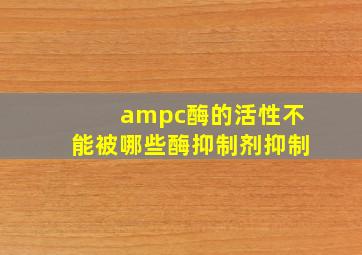 ampc酶的活性不能被哪些酶抑制剂抑制